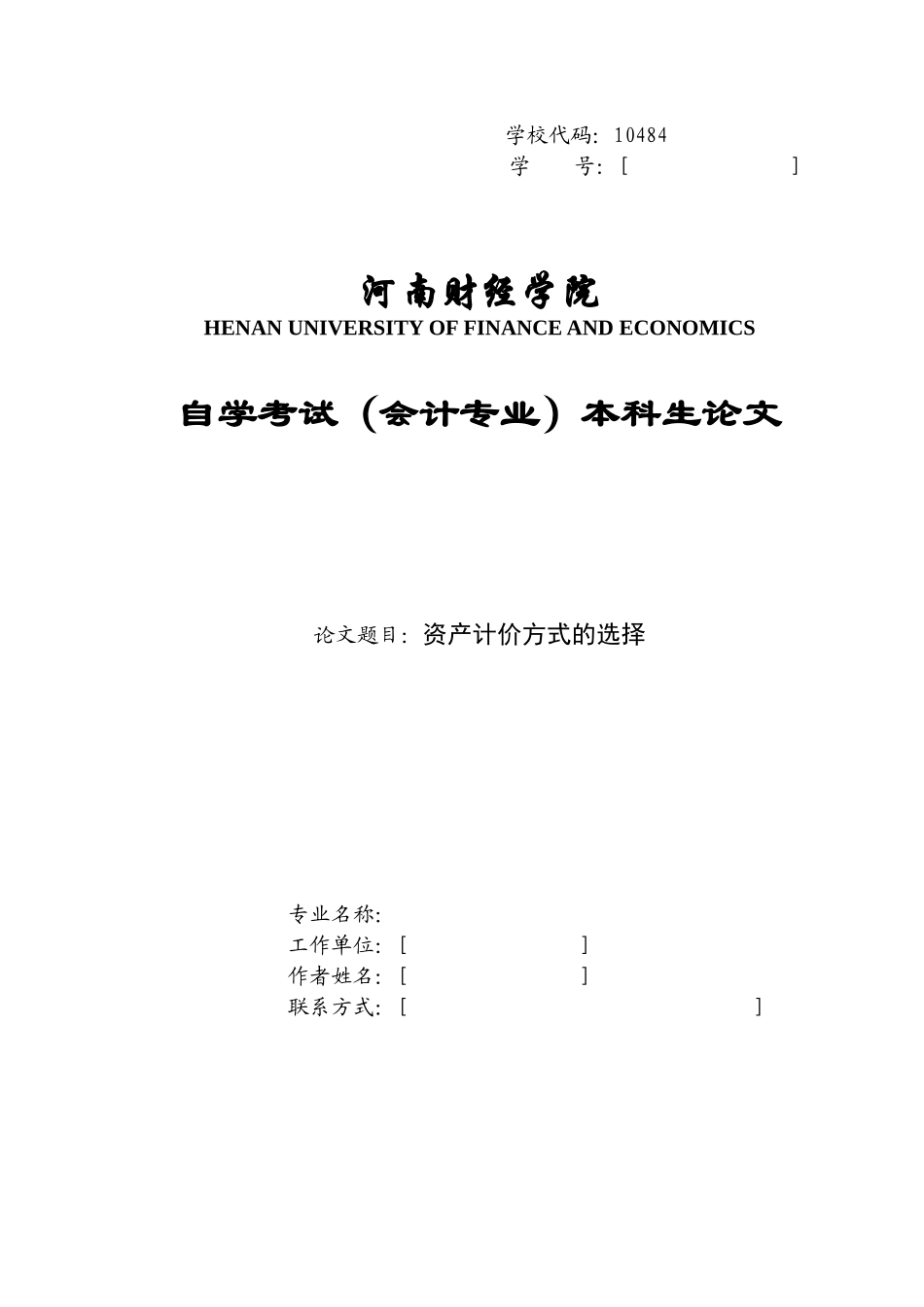 学校代码: 10484
学　　号: [　　　　　　　　]

河南财经学院
HENAN UNIVERSITY OF FINANCE AND ECONOMICS

自学考试（会计专业）本科生论文

论文题目: 资产计价方式的选择

专业名称:
工作单位: [　　　　　　　　]
作者姓名: [　　　　　　　　]
联系方式: [　　　　　　　　　　　　　　]